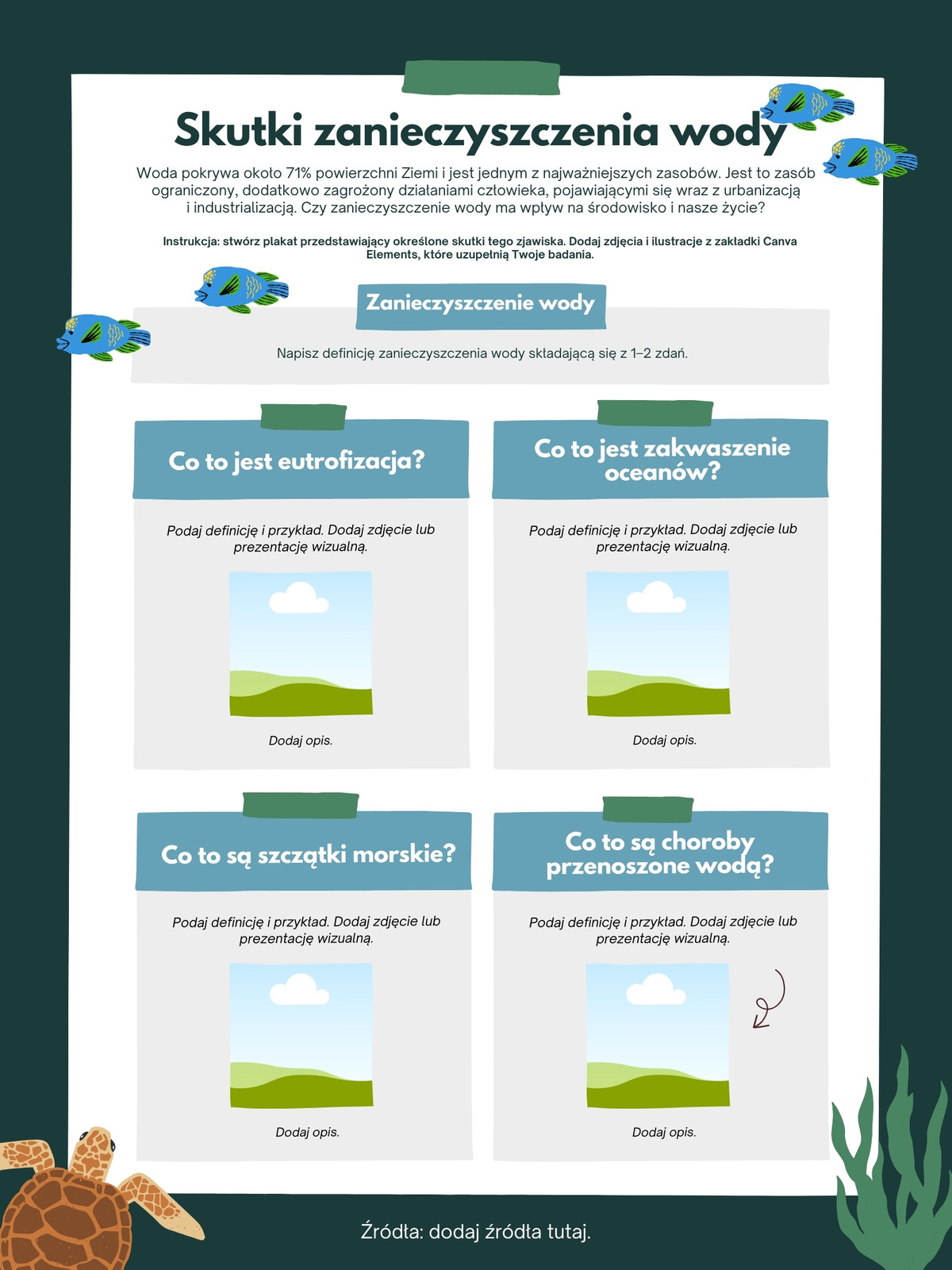 Skutki zanieczyszczenia wody

Woda pokrywa około 71% powierzchni Ziemi i jest jednym z najważniejszych zasobów. Jest to zasób ograniczony, dodatkowo zagrożony działaniami człowieka, pojawiającymi się wraz z urbanizacją i industrializacją. Czy zanieczyszczenie wody ma wpływ na środowisko i nasze życie?

Instrukcja: stwórz plakat przedstawiający określone skutki tego zjawiska. Dodaj zdjęcia i ilustracje z zakładki Canva Elements, które uzupełnią Twoje badania.

Zanieczyszczenie wody

Napisz definicję zanieczyszczenia wody składającą się z 1–2 zdań.

Co to jest eutrofizacja?

Podaj definicję i przykład. Dodaj zdjęcie lub prezentację wizualną.

Dodaj opis.

Co to jest zakwaszenie oceanów?

Podaj definicję i przykład. Dodaj zdjęcie lub prezentację wizualną.

Dodaj opis.

Co to są szczątki morskie?

Podaj definicję i przykład. Dodaj zdjęcie lub prezentację wizualną.

Dodaj opis.

Co to są choroby przenoszone wodą?

Podaj definicję i przykład. Dodaj zdjęcie lub prezentację wizualną.

Dodaj opis.

Źródła: dodaj źródła tutaj.